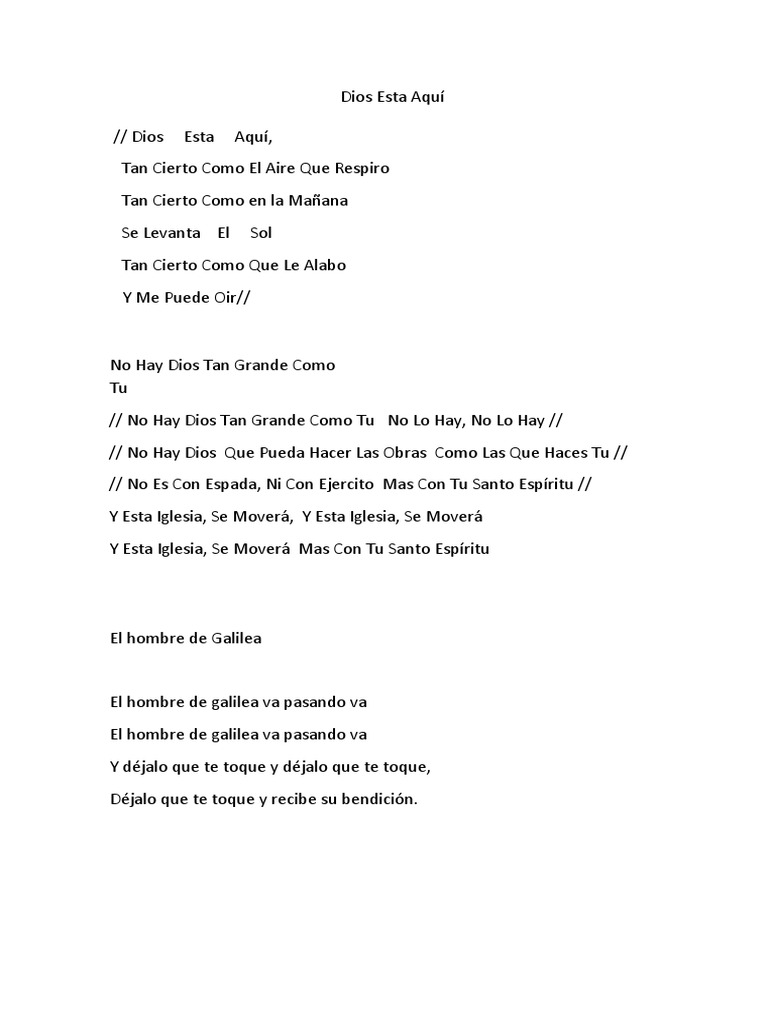 Dios Esta Aquí

// Dios Esta Aquí,
Tan Cierto Como El Aire Que Respiro
Tan Cierto Como en la Mañana
Se Levanta El Sol
Tan Cierto Como Que Le Alabo
Y Me Puede Oir//

No Hay Dios Tan Grande Como Tu
// No Hay Dios Tan Grande Como Tu No Lo Hay, No Lo Hay //
// No Hay Dios Que Pueda Hacer Las Obras Como Las Que Haces Tu //
// No Es Con Espada, Ni Con Ejercito Mas Con Tu Santo Espíritu //
Y Esta Iglesia, Se Moverá, Y Esta Iglesia, Se Moverá
Y Esta Iglesia, Se Moverá Mas Con Tu Santo Espíritu

El hombre de Galilea

El hombre de galilea va pasando va
El hombre de galilea va pasando va
Y déjalo que te toque y déjalo que te toque,
Déjalo que te toque y recibe su bendición.